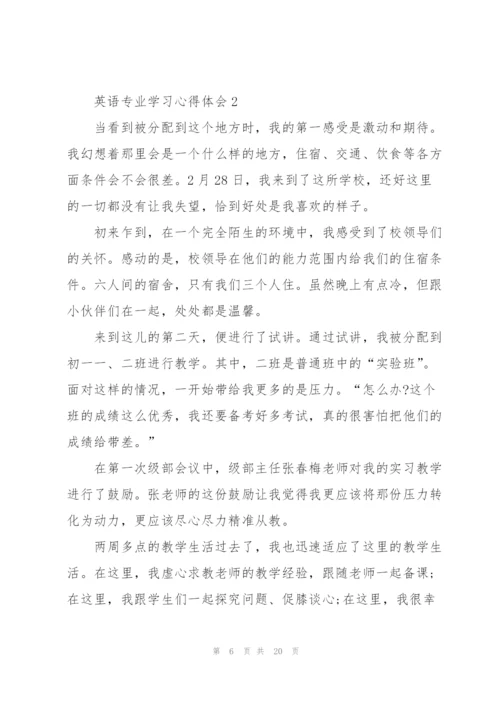 英语专业学习心得体会 2

当看到被分配到这个地方时，我的第一感受是激动和期待。我幻想着那里会是一个什么样的地方，住宿、交通、饮食等各方面条件会不会很差。2 月 28 日，我来到了这所学校，还好这里的一切都没有让我失望，恰到好处是我喜欢的样子。

初来乍到，在一个完全陌生的环境中，我感受到了校领导们的关怀。感动的是，校领导在他们的能力范围内给我们的住宿条件。六人间的宿舍，只有我们三个人住。虽然晚上有点冷，但跟小伙伴们在一起，处处都是温馨。

来到这儿的第二天，便进行了试讲。通过试讲，我被分配到初一一、二班进行教学。其中，二班是普通班中的“实验班”。面对这样的情况，一开始带给我更多的是压力。“怎么办?这个班的成绩这么优秀，我还要备考好多考试，真的很害怕把他们的成绩给带差。”

在第一次级部会议中，级部主任张春梅老师对我的实习教学进行了鼓励。张老师的这份鼓励让我觉得我更应该将那份压力转化为动力，更应该尽心尽力精准从教。

两周多点的教学生活过去了，我也迅速适应了这里的教学生活。在这里，我虚心求教老师的教学经验，跟随老师一起备课；在这里，我跟学生们一起探究问题、促膝谈心;在这里，我很幸

第 6 页 共 20 页